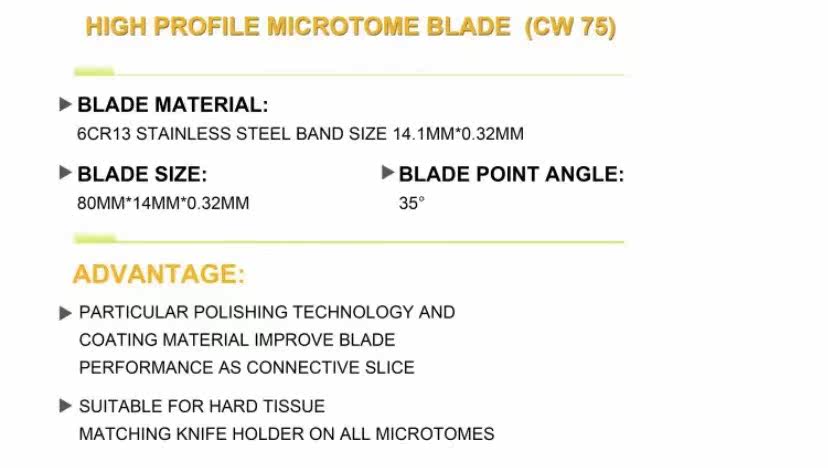 HIGH PROFILE MICROTOME BLADE (CW 75)

▶ BLADE MATERIAL:
6CR13 STAINLESS STEEL BAND SIZE 14.1MM*0.32MM

▶ BLADE SIZE:
80MM*14MM*0.32MM

▶ BLADE POINT ANGLE:
35°

ADVANTAGE:

▶ PARTICULAR POLISHING TECHNOLOGY AND COATING MATERIAL IMPROVE BLADE PERFORMANCE AS CONNECTIVE SLICE

▶ SUITABLE FOR HARD TISSUE MATCHING KNIFE HOLDER ON ALL MICROTOMES